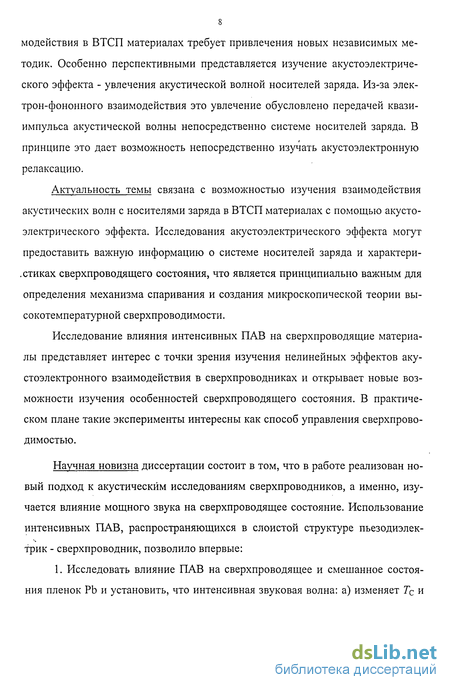 8

модействия в ВТСП материалах требует привлечения новых независимых методик. Особенно перспективными представляется изучение акустоэлектрического эффекта - увлечения акустической волной носителей заряда. Из-за электрон-фононного взаимодействия это увлечение обусловлено передачей квазиимпульса акустической волны непосредственно системе носителей заряда. В принципе это дает возможность непосредственно изучать акустоэлектронную релаксацию.

Актуальность темы связана с возможностью изучения взаимодействия акустических волн с носителями заряда в ВТСП материалах с помощью акустоэлектрического эффекта. Исследования акустоэлектрического эффекта могут предоставить важную информацию о системе носителей заряда и характеристиках сверхпроводящего состояния, что является принципиально важным для определения механизма спаривания и создания микроскопической теории высокотемпературной сверхпроводимости.

Исследование влияния интенсивных ПАВ на сверхпроводящие материалы представляет интерес с точки зрения изучения нелинейных эффектов акустоэлектронного взаимодействия в сверхпроводниках и открывает новые возможности изучения особенностей сверхпроводящего состояния. В практическом плане такие эксперименты интересны как способ управления сверхпроводимостью.

Научная новизна диссертации состоит в том, что в работе реализован новый подход к акустическим исследованиям сверхпроводников, а именно, изучается влияние мощного звука на сверхпроводящее состояние. Использование интенсивных ПАВ, распространяющихся в слоистой структуре пьезодиэлектрик - сверхпроводник, позволило впервые:

1. Исследовать влияние ПАВ на сверхпроводящее и смешанное состояния пленок Pb и установить, что интенсивная звуковая волна: а) изменяет $T_C$ и

dsLib.net
библиотека диссертаций